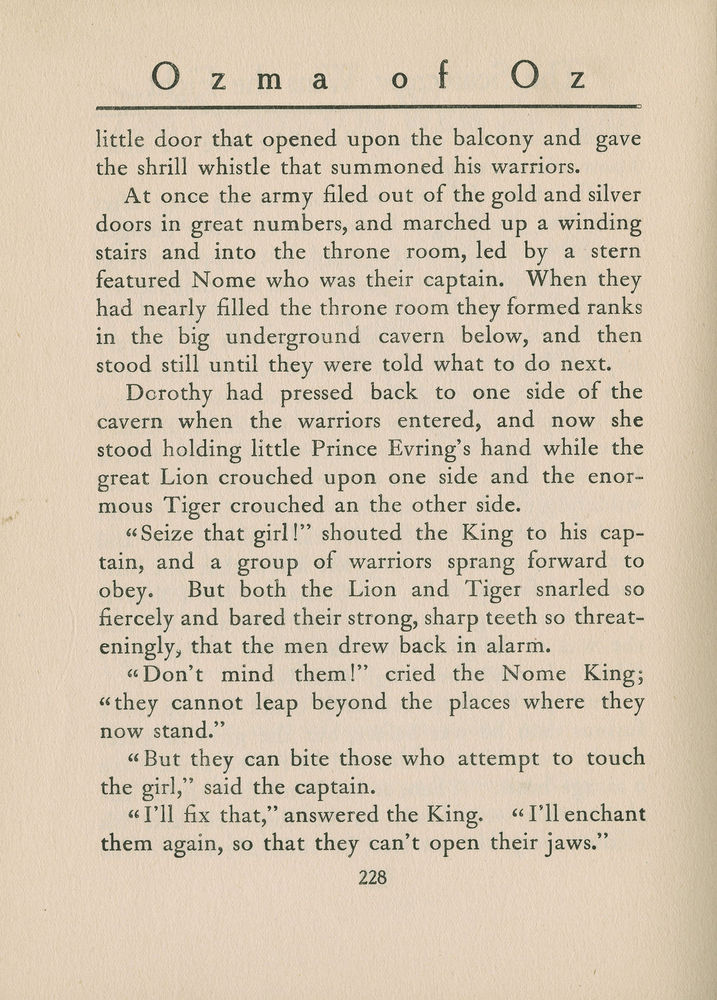 Ozma of Oz

little door that opened upon the balcony and gave the shrill whistle that summoned his warriors.

At once the army filed out of the gold and silver doors in great numbers, and marched up a winding stairs and into the throne room, led by a stern featured Nome who was their captain. When they had nearly filled the throne room they formed ranks in the big underground cavern below, and then stood still until they were told what to do next.

Dorothy had pressed back to one side of the cavern when the warriors entered, and now she stood holding little Prince Evring's hand while the great Lion crouched upon one side and the enormous Tiger crouched an the other side.

"Seize that girl!" shouted the King to his captain, and a group of warriors sprang forward to obey. But both the Lion and Tiger snarled so fiercely and bared their strong, sharp teeth so threateningly, that the men drew back in alarm.

"Don't mind them!" cried the Nome King; "they cannot leap beyond the places where they now stand."

"But they can bite those who attempt to touch the girl," said the captain.

"I'll fix that," answered the King. "I'll enchant them again, so that they can't open their jaws."

228